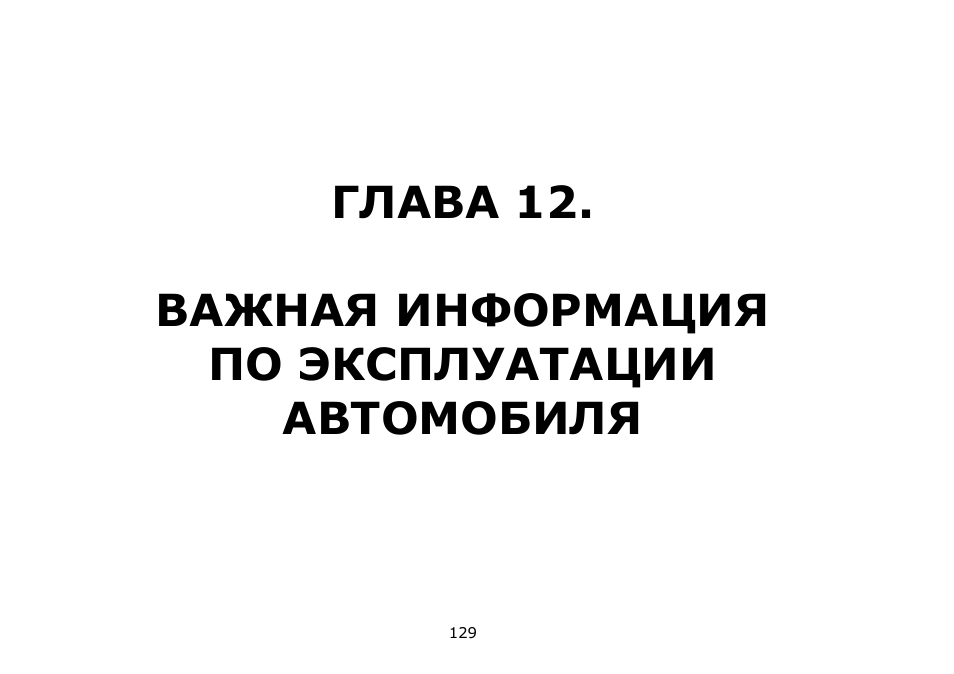 ГЛАВА 12.

ВАЖНАЯ ИНФОРМАЦИЯ ПО ЭКСПЛУАТАЦИИ АВТОМОБИЛЯ

129